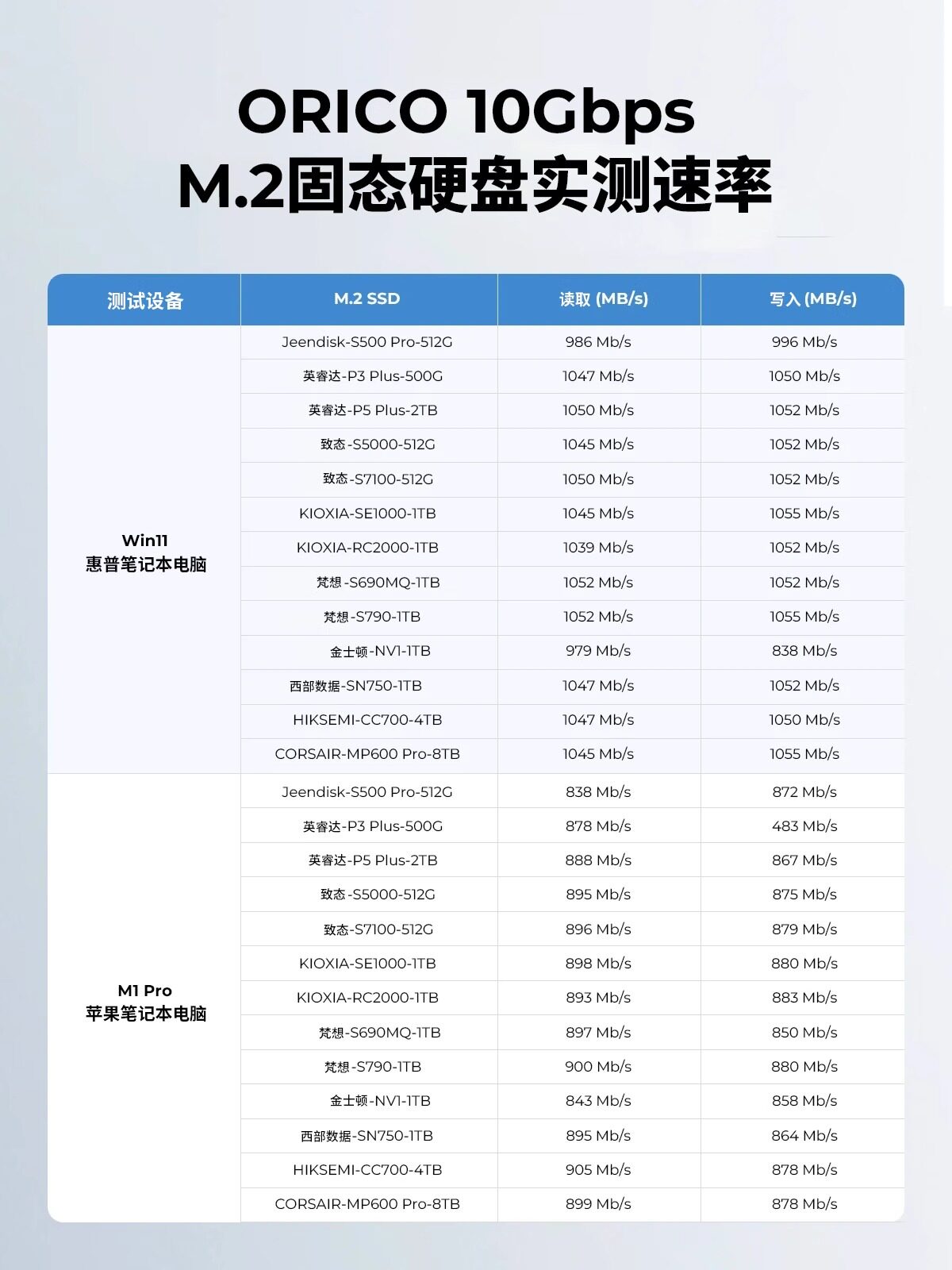 ORICO 10Gbps
M.2固态硬盘实测速率

| 测试设备 | M.2 SSD | 读取 (MB/s) | 写入 (MB/s) |
|---|---|---|---|
| Win11 惠普笔记本电脑 | Jeendisk-S500 Pro-512G | 986 Mb/s | 996 Mb/s |
| | 英睿达-P3 Plus-500G | 1047 Mb/s | 1050 Mb/s |
| | 英睿达-P5 Plus-2TB | 1050 Mb/s | 1052 Mb/s |
| | 致态-S5000-512G | 1045 Mb/s | 1052 Mb/s |
| | 致态-S7100-512G | 1050 Mb/s | 1052 Mb/s |
| | KIOXIA-SE1000-1TB | 1045 Mb/s | 1055 Mb/s |
| | KIOXIA-RC2000-1TB | 1039 Mb/s | 1052 Mb/s |
| | 梵想-S690MQ-1TB | 1052 Mb/s | 1052 Mb/s |
| | 梵想-S790-1TB | 1052 Mb/s | 1055 Mb/s |
| | 金士顿-NV1-1TB | 979 Mb/s | 838 Mb/s |
| | 西部数据-SN750-1TB | 1047 Mb/s | 1052 Mb/s |
| | HIKSEMI-CC700-4TB | 1047 Mb/s | 1050 Mb/s |
| | CORSAIR-MP600 Pro-8TB | 1045 Mb/s | 1055 Mb/s |
| M1 Pro 苹果笔记本电脑 | Jeendisk-S500 Pro-512G | 838 Mb/s | 872 Mb/s |
| | 英睿达-P3 Plus-500G | 878 Mb/s | 483 Mb/s |
| | 英睿达-P5 Plus-2TB | 888 Mb/s | 867 Mb/s |
| | 致态-S5000-512G | 895 Mb/s | 875 Mb/s |
| | 致态-S7100-512G | 896 Mb/s | 879 Mb/s |
| | KIOXIA-SE1000-1TB | 898 Mb/s | 880 Mb/s |
| | KIOXIA-RC2000-1TB | 893 Mb/s | 883 Mb/s |
| | 梵想-S690MQ-1TB | 897 Mb/s | 850 Mb/s |
| | 梵想-S790-1TB | 900 Mb/s | 880 Mb/s |
| | 金士顿-NV1-1TB | 843 Mb/s | 858 Mb/s |
| | 西部数据-SN750-1TB | 895 Mb/s | 864 Mb/s |
| | HIKSEMI-CC700-4TB | 905 Mb/s | 878 Mb/s |
| | CORSAIR-MP600 Pro-8TB | 899 Mb/s | 878 Mb/s |